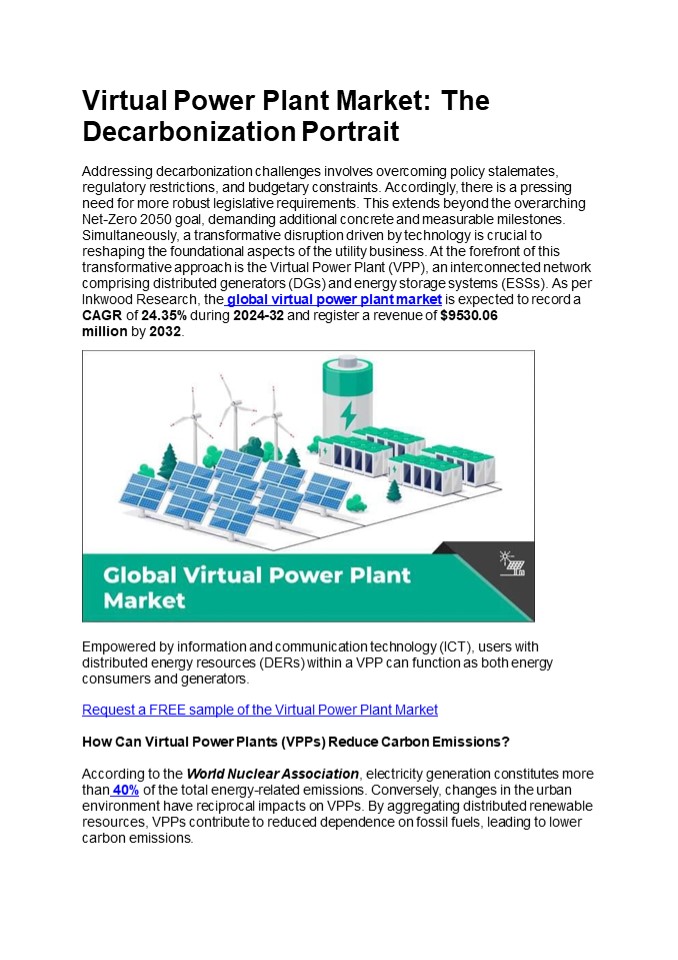 Virtual Power Plant Market: The Decarbonization Portrait

Addressing decarbonization challenges involves overcoming policy stalemates, regulatory restrictions, and budgetary constraints. Accordingly, there is a pressing need for more robust legislative requirements. This extends beyond the overarching Net-Zero 2050 goal, demanding additional concrete and measurable milestones. Simultaneously, a transformative disruption driven by technology is crucial to reshaping the foundational aspects of the utility business. At the forefront of this transformative approach is the Virtual Power Plant (VPP), an interconnected network comprising distributed generators (DGs) and energy storage systems (ESSs). As per Inkwood Research, the global virtual power plant market is expected to record a CAGR of 24.35% during 2024-32 and register a revenue of $9530.06 million by 2032.

Global Virtual Power Plant Market

Empowered by information and communication technology (ICT), users with distributed energy resources (DERs) within a VPP can function as both energy consumers and generators.

Request a FREE sample of the Virtual Power Plant Market

How Can Virtual Power Plants (VPPs) Reduce Carbon Emissions?

According to the World Nuclear Association, electricity generation constitutes more than 40% of the total energy-related emissions. Conversely, changes in the urban environment have reciprocal impacts on VPPs. By aggregating distributed renewable resources, VPPs contribute to reduced dependence on fossil fuels, leading to lower carbon emissions.